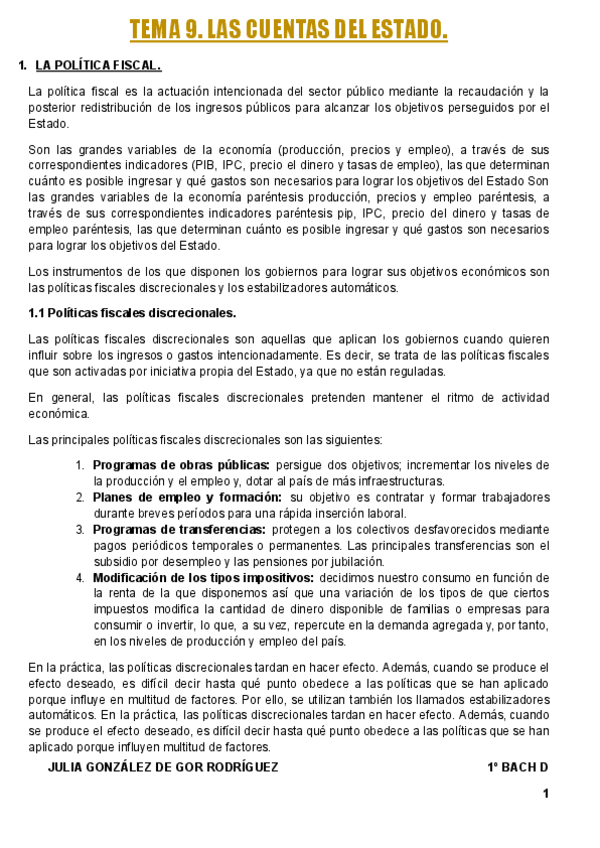 TEMA 9. LAS CUENTAS DEL ESTADO.

1. LA POLÍTICA FISCAL.

La política fiscal es la actuación intencionada del sector público mediante la recaudación y la posterior redistribución de los ingresos públicos para alcanzar los objetivos perseguidos por el Estado.

Son las grandes variables de la economía (producción, precios y empleo), a través de sus correspondientes indicadores (PIB, IPC, precio el dinero y tasas de empleo), las que determinan cuánto es posible ingresar y qué gastos son necesarios para lograr los objetivos del Estado Son las grandes variables de la economía paréntesis producción, precios y empleo paréntesis, a través de sus correspondientes indicadores paréntesis pip, IPC, precio del dinero y tasas de empleo paréntesis, las que determinan cuánto es posible ingresar y qué gastos son necesarios para lograr los objetivos del Estado.

Los instrumentos de los que disponen los gobiernos para lograr sus objetivos económicos son las políticas fiscales discrecionales y los estabilizadores automáticos.

1.1 Políticas fiscales discrecionales.

Las políticas fiscales discrecionales son aquellas que aplican los gobiernos cuando quieren influir sobre los ingresos o gastos intencionadamente. Es decir, se trata de las políticas fiscales que son activadas por iniciativa propia del Estado, ya que no están reguladas.

En general, las políticas fiscales discrecionales pretenden mantener el ritmo de actividad económica.

Las principales políticas fiscales discrecionales son las siguientes:

1. Programas de obras públicas: persigue dos objetivos; incrementar los niveles de la producción y el empleo y, dotar al país de más infraestructuras.
2. Planes de empleo y formación: su objetivo es contratar y formar trabajadores durante breves períodos para una rápida inserción laboral.
3. Programas de transferencias: protegen a los colectivos desfavorecidos mediante pagos periódicos temporales o permanentes. Las principales transferencias son el subsidio por desempleo y las pensiones por jubilación.
4. Modificación de los tipos impositivos: decidimos nuestro consumo en función de la renta de la que disponemos así que una variación de los tipos de que ciertos impuestos modifica la cantidad de dinero disponible de familias o empresas para consumir o invertir, lo que, a su vez, repercute en la demanda agregada y, por tanto, en los niveles de producción y empleo del país.

En la práctica, las políticas discrecionales tardan en hacer efecto. Además, cuando se produce el efecto deseado, es difícil decir hasta qué punto obedece a las políticas que se han aplicado porque influye en multitud de factores. Por ello, se utilizan también los llamados estabilizadores automáticos. En la práctica, las políticas discrecionales tardan en hacer efecto. Además, cuando se produce el efecto deseado, es difícil decir hasta qué punto obedece a las políticas que se han aplicado porque influyen multitud de factores.

JULIA GONZÁLEZ DE GOR RODRÍGUEZ 1º BACH D

1